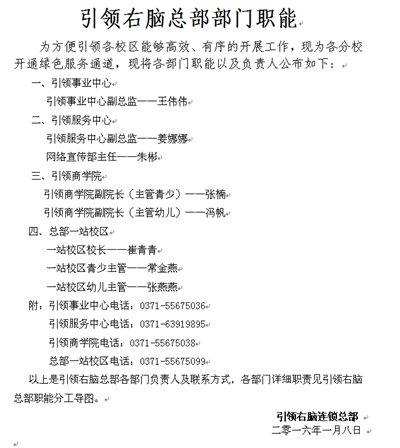 引领右脑总部部门职能

为方便引领各校区能够高效、有序的开展工作，现为各分校开通绿色服务通道，现将各部门职能以及负责人公布如下：

一、引领事业中心

引领事业中心副总监——王伟伟

二、引领服务中心

引领服务中心副总监——姜娜娜

网络宣传部主任——朱彬

三、引领商学院

引领商学院副院长（主管青少）——张楠

引领商学院副院长（主管幼儿）——冯帆

四、总部一站校区

一站校区校长——崔青青

一站校区青少主管——常金燕

一站校区幼儿主管——张燕燕

附：引领事业中心电话：0371-55675036

引领服务中心电话：0371-63919895

引领商学院电话：0371-55675038

总部一站校区电话：0371-55675099

以上是引领右脑总部各部门负责人及联系方式，各部门详细职责见引领右脑总部职能分工导图。

引领右脑连锁总部

二零一六年一月八日